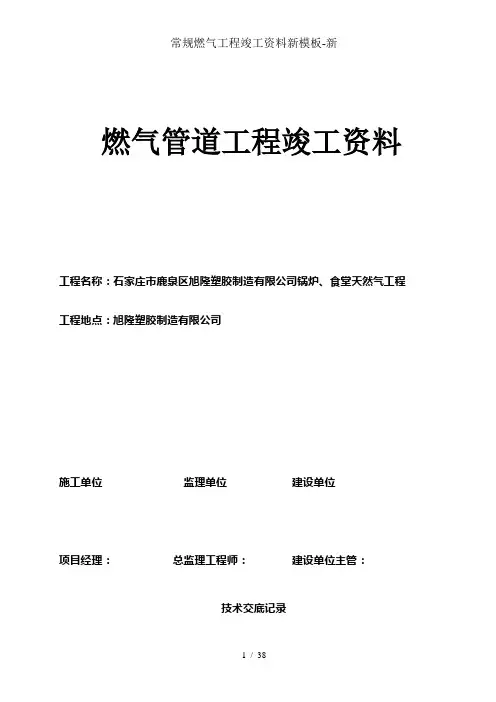 常规燃气工程竣工资料新模板-新

燃气管道工程竣工资料

工程名称：石家庄市鹿泉区旭隆塑胶制造有限公司锅炉、食堂天然气工程

工程地点：旭隆塑胶制造有限公司

施工单位　　　　监理单位　　　　建设单位

项目经理：　　　　总监理工程师：　　　　建设单位主管：

技术交底记录

1 / 38